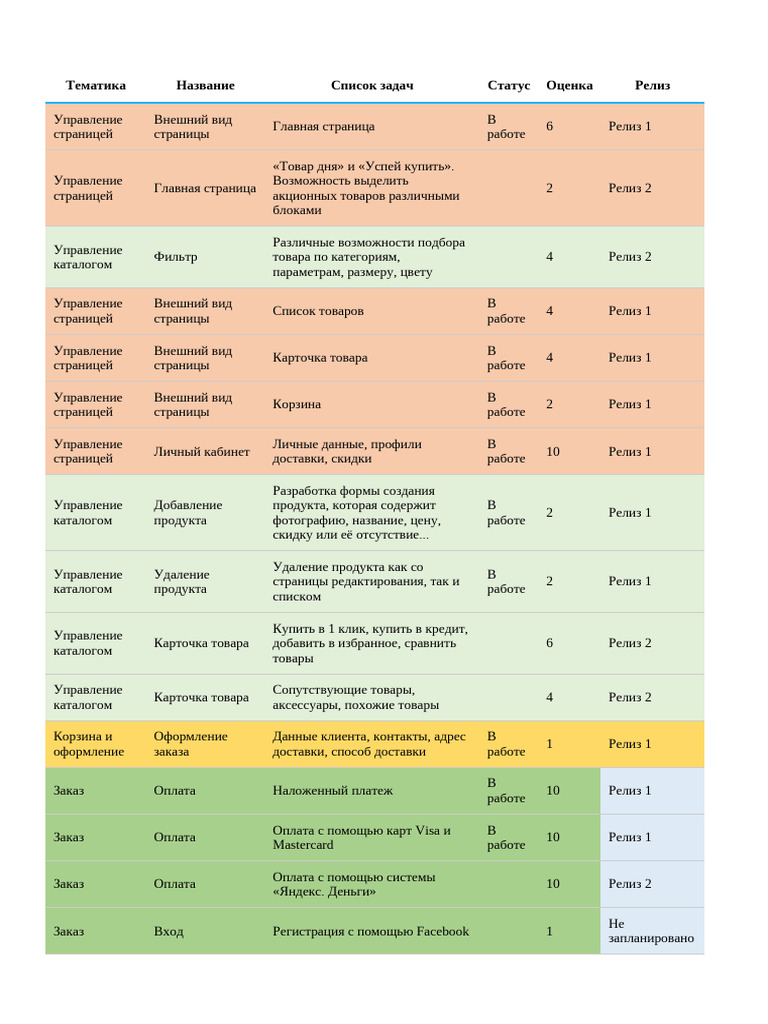 | Тематика | Название | Список задач | Статус | Оценка | Релиз |
|---|---|---|---|---|---|
| Управление страницей | Внешний вид страницы | Главная страница | В работе | 6 | Релиз 1 |
| Управление страницей | Главная страница | «Товар дня» и «Успей купить». Возможность выделить акционных товаров различными блоками | | 2 | Релиз 2 |
| Управление каталогом | Фильтр | Различные возможности подбора товара по категориям, параметрам, размеру, цвету | | 4 | Релиз 2 |
| Управление страницей | Внешний вид страницы | Список товаров | В работе | 4 | Релиз 1 |
| Управление страницей | Внешний вид страницы | Карточка товара | В работе | 4 | Релиз 1 |
| Управление страницей | Внешний вид страницы | Корзина | В работе | 2 | Релиз 1 |
| Управление страницей | Личный кабинет | Личные данные, профили доставки, скидки | В работе | 10 | Релиз 1 |
| Управление каталогом | Добавление продукта | Разработка формы создания продукта, которая содержит фотографию, название, цену, скидку или её отсутствие... | В работе | 2 | Релиз 1 |
| Управление каталогом | Удаление продукта | Удаление продукта как со страницы редактирования, так и списком | В работе | 2 | Релиз 1 |
| Управление каталогом | Карточка товара | Купить в 1 клик, купить в кредит, добавить в избранное, сравнить товары | | 6 | Релиз 2 |
| Управление каталогом | Карточка товара | Сопутствующие товары, аксессуары, похожие товары | | 4 | Релиз 2 |
| Корзина и оформление | Оформление заказа | Данные клиента, контакты, адрес доставки, способ доставки | В работе | 1 | Релиз 1 |
| Заказ | Оплата | Наложенный платеж | В работе | 10 | Релиз 1 |
| Заказ | Оплата | Оплата с помощью карт Visa и Mastercard | В работе | 10 | Релиз 1 |
| Заказ | Оплата | Оплата с помощью системы «Яндекс. Деньги» | | 10 | Релиз 2 |
| Заказ | Вход | Регистрация с помощью Facebook | | 1 | Не запланировано |